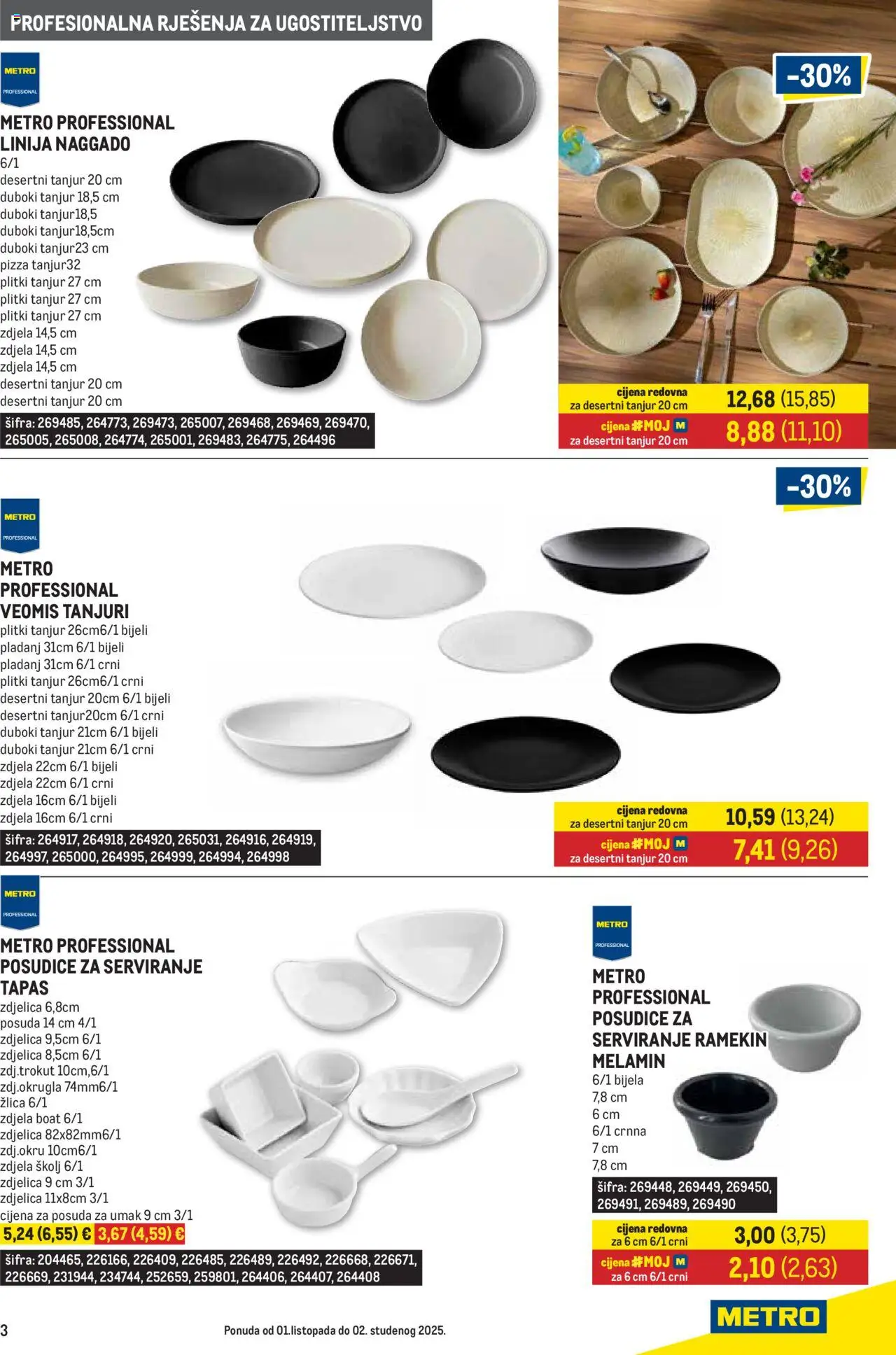 PROFESIONALNA RJEŠENJA ZA UGOSTITELJSTVO

METRO PROFESSIONAL

METRO PROFESSIONAL LINIJA NAGGADO
6/1
desertni tanjur 20 cm
duboki tanjur 18,5 cm
duboki tanjur18,5
duboki tanjur18,5cm
duboki tanjur23 cm
pizza tanjur32
plitki tanjur 27 cm
plitki tanjur 27 cm
plitki tanjur 27 cm
zdjela 14,5 cm
zdjela 14,5 cm
zdjela 14,5 cm
desertni tanjur 20 cm
desertni tanjur 20 cm

šifra: 269485, 264773, 269473, 265007, 269468, 269469, 269470, 265005, 265008, 264774, 265001, 269483, 264775, 264496

-30%

cijena redovna za desertni tanjur 20 cm 12,68 (15,85)
cijena #MOJ M za desertni tanjur 20 cm 8,88 (11,10)

-30%

METRO PROFESSIONAL

METRO PROFESSIONAL VEOMIS TANJURI
plitki tanjur 26cm6/1 bijeli
pladanj 31cm 6/1 bijeli
pladanj 31cm 6/1 crni
plitki tanjur 26cm6/1 crni
desertni tanjur 20cm 6/1 bijeli
desertni tanjur20cm 6/1 crni
duboki tanjur 21cm 6/1 bijeli
duboki tanjur 21cm 6/1 crni
zdjela 22cm 6/1 bijeli
zdjela 22cm 6/1 crni
zdjela 16cm 6/1 bijeli
zdjela 16cm 6/1 crni

šifra: 264917, 264918, 264920, 265031, 264916, 264919, 264997, 265000, 264995, 264999, 264994, 264998

cijena redovna za desertni tanjur 20 cm 10,59 (13,24)
cijena #MOJ M za desertni tanjur 20 cm 7,41 (9,26)

METRO PROFESSIONAL

METRO PROFESSIONAL POSUDICE ZA SERVIRANJE TAPAS
zdjelica 6,8cm
posuda 14 cm 4/1
zdjelica 9,5cm 6/1
zdjelica 8,5cm 6/1
zdj.trokut 10cm,6/1
zdj.okrugla 74mm6/1
žlica 6/1
zdjela boat 6/1
zdjelica 82x82mm6/1
zdj.okru 10cm6/1
zdjela školj 6/1
zdjelica 9 cm 3/1
zdjelica 11x8cm 3/1
cijena za posuda za umak 9 cm 3/1
5,24 (6,55) € 3,67 (4,59) €

šifra: 204465, 226166, 226409, 226485, 226489, 226492, 226668, 226671, 226669, 231944, 234744, 252659, 259801, 264406, 264407, 264408

METRO PROFESSIONAL

METRO PROFESSIONAL POSUDICE ZA SERVIRANJE RAMEKIN MELAMIN
6/1 bijela
7,8 cm
6 cm
6/1 crnna
7 cm
7,8 cm

šifra: 269448, 269449, 269450, 269491, 269489, 269490

cijena redovna za 6 cm 6/1 crni 3,00 (3,75)
cijena #MOJ M za 6 cm 6/1 crni 2,10 (2,63)

3

Ponuda od 01.listopada do 02. studenog 2025.

METRO